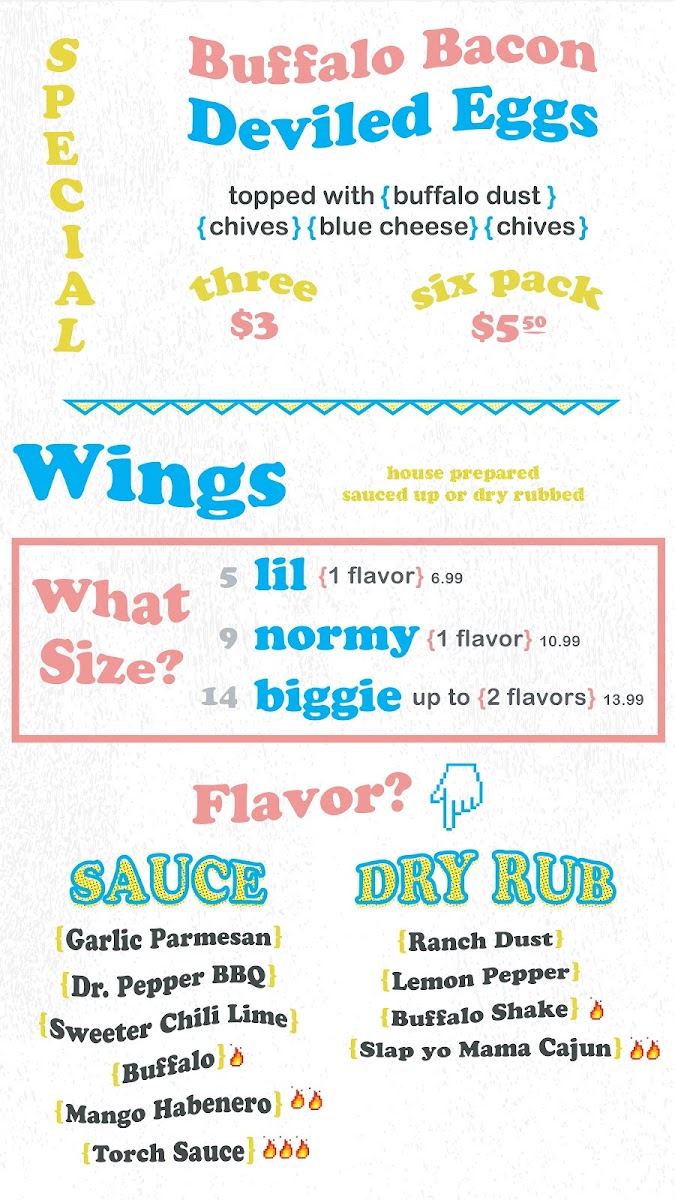 SPECIAL

Buffalo Bacon Deviled Eggs

topped with {buffalo dust} {chives} {blue cheese} {chives}

three $3

six pack $5$^{50}$

Wings

house prepared sauced up or dry rubbed

What Size?

5 lil {1 flavor} 6.99

9 normy {1 flavor} 10.99

14 biggie up to {2 flavors} 13.99

Flavor?

SAUCE

{Garlic Parmesan}

{Dr. Pepper BBQ}

{Sweeter Chili Lime}

{Buffalo}

{Mango Habenero}

{Torch Sauce}

DRY RUB

{Ranch Dust}

{Lemon Pepper}

{Buffalo Shake}

{Slap yo Mama Cajun}